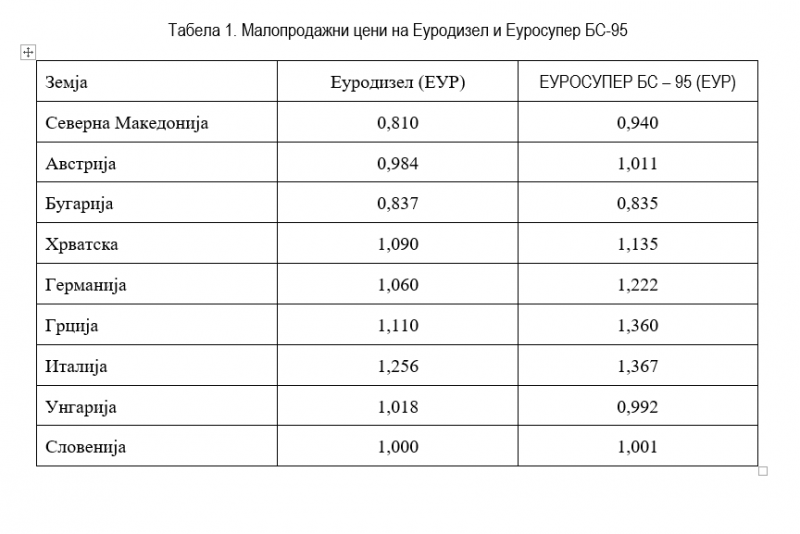 Табела 1. Малопродажни цени на Еуродизел и Еуросупер БС-95

| Земја | Еуродизел (ЕУР) | ЕУРОСУПЕР БС – 95 (ЕУР) |
|---|---|---|
| Северна Македонија | 0,810 | 0,940 |
| Австрија | 0,984 | 1,011 |
| Бугарија | 0,837 | 0,835 |
| Хрватска | 1,090 | 1,135 |
| Германија | 1,060 | 1,222 |
| Грција | 1,110 | 1,360 |
| Италија | 1,256 | 1,367 |
| Унгарија | 1,018 | 0,992 |
| Словенија | 1,000 | 1,001 |